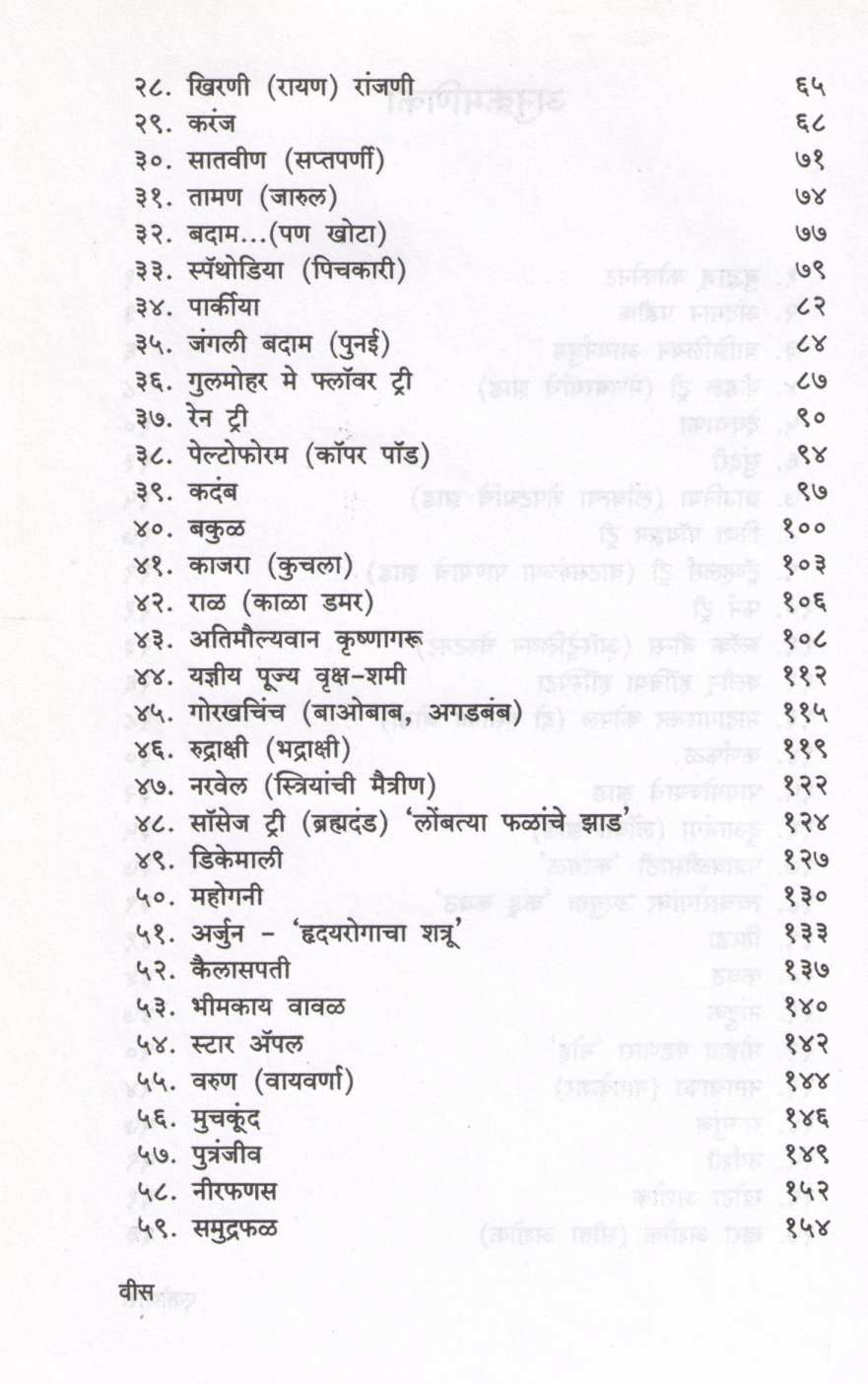 २८. खिरणी (रायण) रांजणी ६५
२९. करंज ६८
३०. सातवीण (सप्तपर्णी) ७१
३१. तामण (जारुल) ७४
३२. बदाम...(पण खोटा) ७७
३३. स्पॅथोडिया (पिचकारी) ७९
३४. पार्कीया ८२
३५. जंगली बदाम (पुनई) ८४
३६. गुलमोहर मे फ्लॉवर ट्री ८७
३७. रेन ट्री ९०
३८. पेल्टोफोरम (कॉपर पॉड) ९४
३९. कदंब ९७
४०. बकुळ १००
४१. काजरा (कुचला) १०३
४२. राळ (काळा डमर) १०६
४३. अतिमौल्यवान कृष्णागरू १०८
४४. यज्ञीय पूज्य वृक्ष-शमी ११२
४५. गोरखचिंच (बाओबाब, अगडबंब) ११५
४६. रुद्राक्षी (भद्राक्षी) ११९
४७. नरवेल (स्त्रियांची मैत्रीण) १२२
४८. सॉसेज ट्री (ब्रह्मदंड) 'लोंबत्या फळांचे झाड' १२४
४९. डिकेमाली १२७
५०. महोगनी १३०
५१. अर्जुन - 'हृदयरोगाचा शत्रू' १३३
५२. कैलासपती १३७
५३. भीमकाय वावळ १४०
५४. स्टार ॲपल १४२
५५. वरुण (वायवर्णा) १४४
५६. मुचकूंद १४६
५७. पुत्रंजीव १४९
५८. नीरफणस १५२
५९. समुद्रफळ १५४

वीस